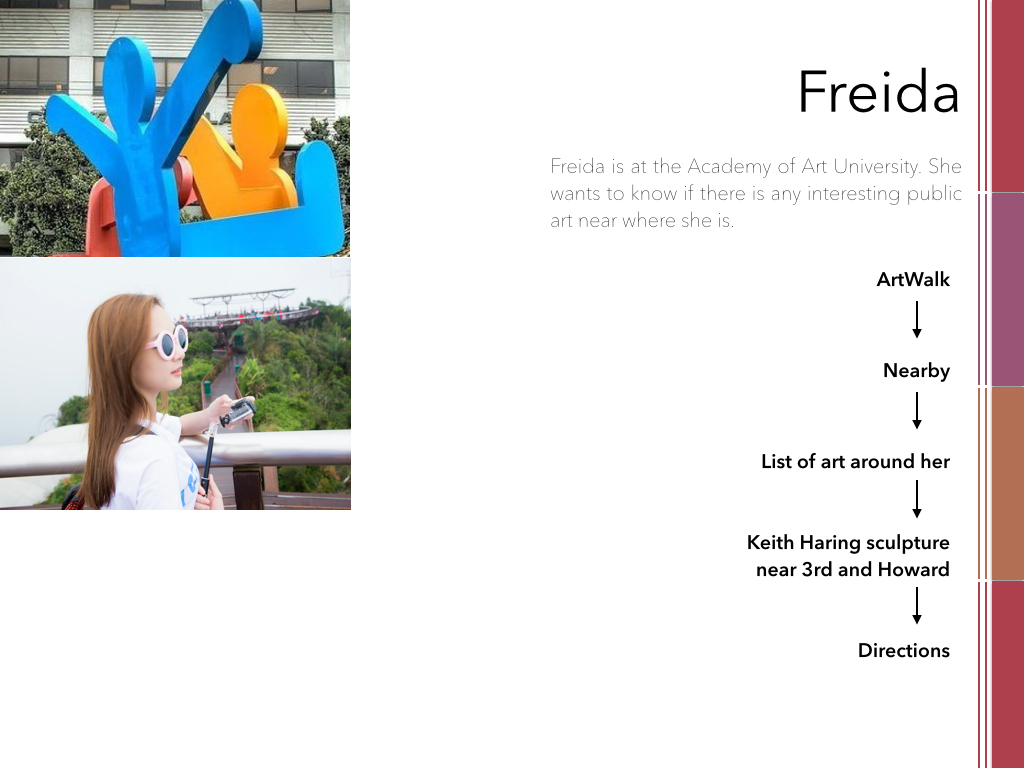 Freida

Freida is at the Academy of Art University. She wants to know if there is any interesting public art near where she is.

ArtWalk

Nearby

List of art around her

Keith Haring sculpture near 3rd and Howard

Directions